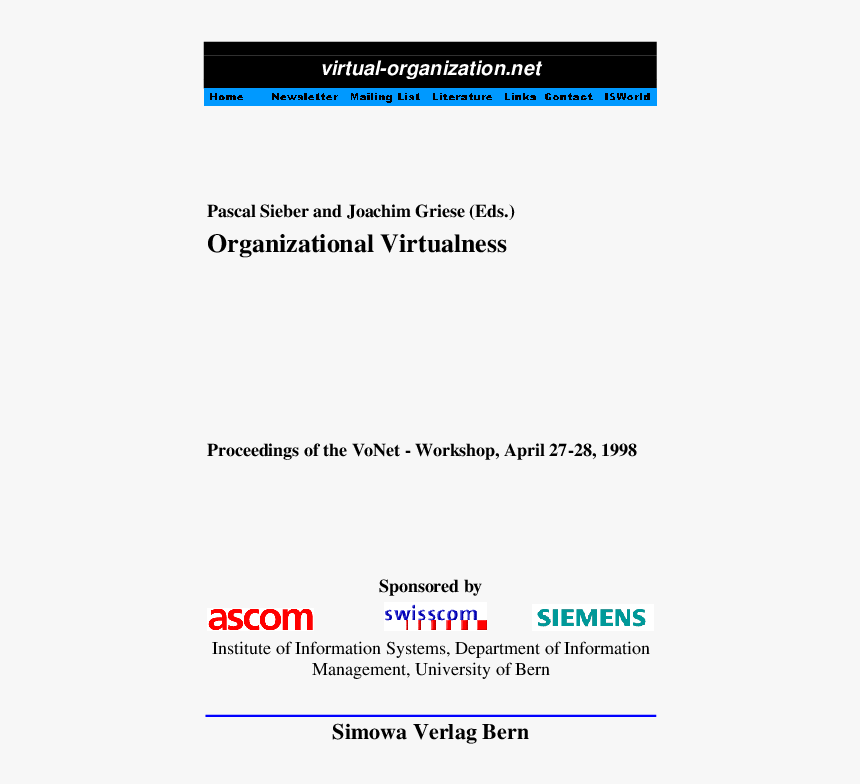 virtual-organization.net

Home Newsletter Mailing List Literature Links Contact ISWorld

Pascal Sieber and Joachim Griese (Eds.)

Organizational Virtualness

Proceedings of the VoNet - Workshop, April 27-28, 1998

Sponsored by

ascom swisscom SIEMENS

Institute of Information Systems, Department of Information Management, University of Bern

Simowa Verlag Bern